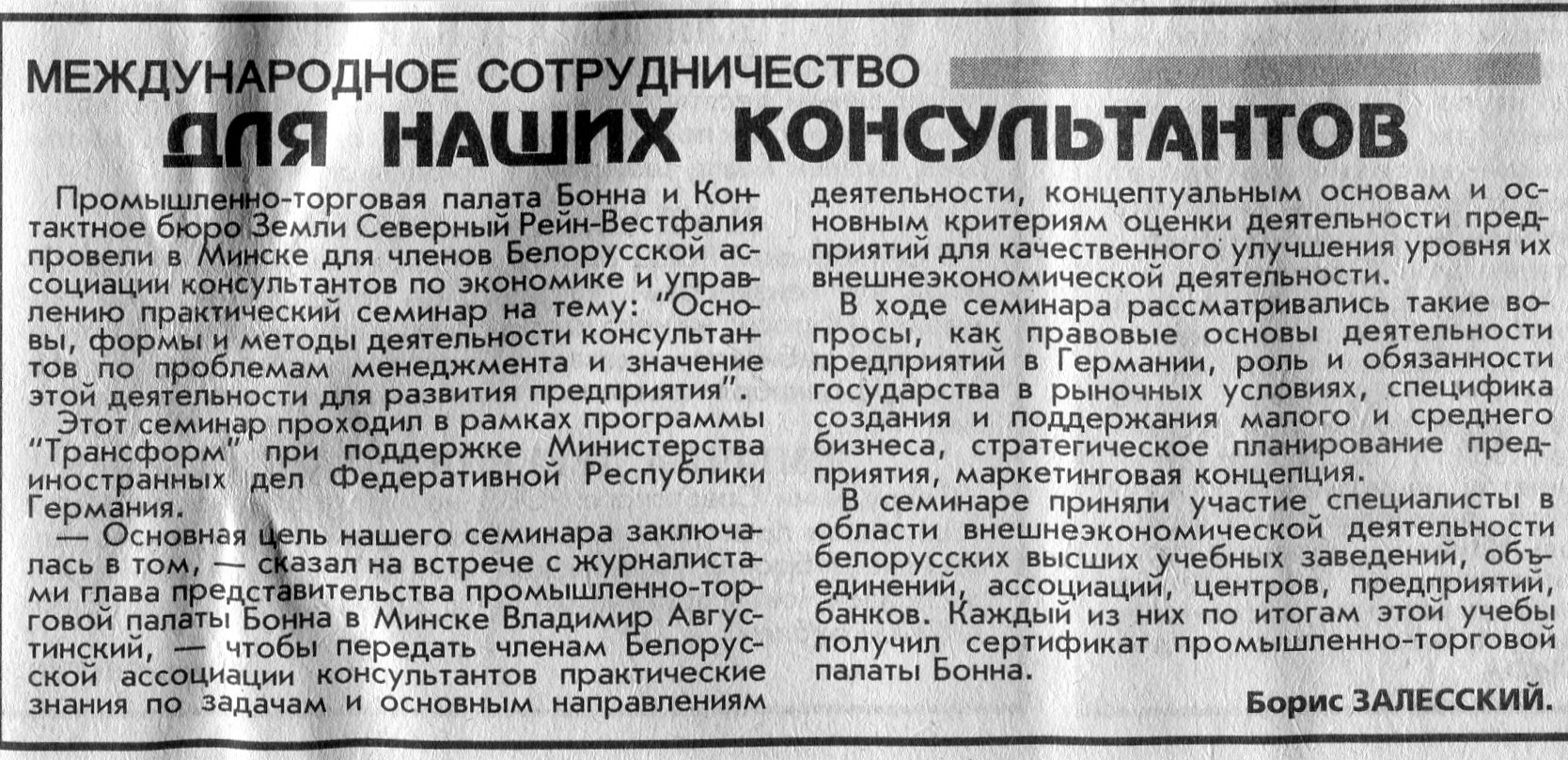 МЕЖДУНАРОДНОЕ СОТРУДНИЧЕСТВО

ДЛЯ НАШИХ КОНСУЛЬТАНТОВ

Промышленно-торговая палата Бонна и Контактное бюро Земли Северный Рейн-Вестфалия провели в Минске для членов Белорусской ассоциации консультантов по экономике и управлению практический семинар на тему: "Основы, формы и методы деятельности консультантов по проблемам менеджмента и значение этой деятельности для развития предприятия".

Этот семинар проходил в рамках программы "Трансформ" при поддержке Министерства иностранных дел Федеративной Республики Германия.

— Основная цель нашего семинара заключалась в том, — сказал на встрече с журналистами глава представительства промышленно-торговой палаты Бонна в Минске Владимир Августинский, — чтобы передать членам Белорусской ассоциации консультантов практические знания по задачам и основным направлениям деятельности, концептуальным основам и основным критериям оценки деятельности предприятий для качественного улучшения уровня их внешнеэкономической деятельности.

В ходе семинара рассматривались такие вопросы, как правовые основы деятельности предприятий в Германии, роль и обязанности государства в рыночных условиях, специфика создания и поддержания малого и среднего бизнеса, стратегическое планирование предприятия, маркетинговая концепция.

В семинаре приняли участие специалисты в области внешнеэкономической деятельности белорусских высших учебных заведений, объединений, ассоциаций, центров, предприятий, банков. Каждый из них по итогам этой учебы получил сертификат промышленно-торговой палаты Бонна.

Борис ЗАЛЕССКИЙ.